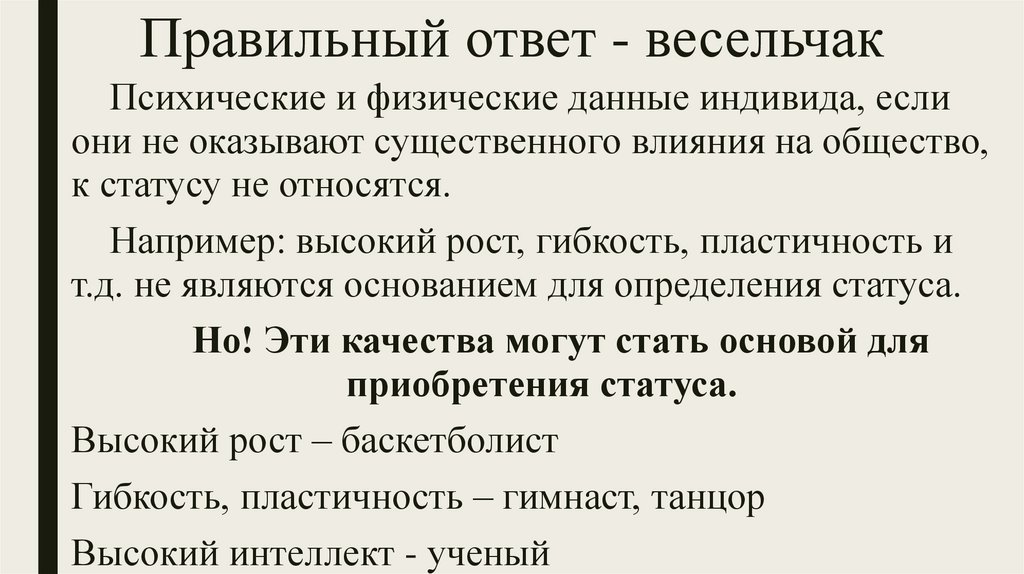 Правильный ответ - весельчак

Психические и физические данные индивида, если они не оказывают существенного влияния на общество, к статусу не относятся.

Например: высокий рост, гибкость, пластичность и т.д. не являются основанием для определения статуса.

Но! Эти качества могут стать основой для приобретения статуса.

Высокий рост – баскетболист

Гибкость, пластичность – гимнаст, танцор

Высокий интеллект - ученый